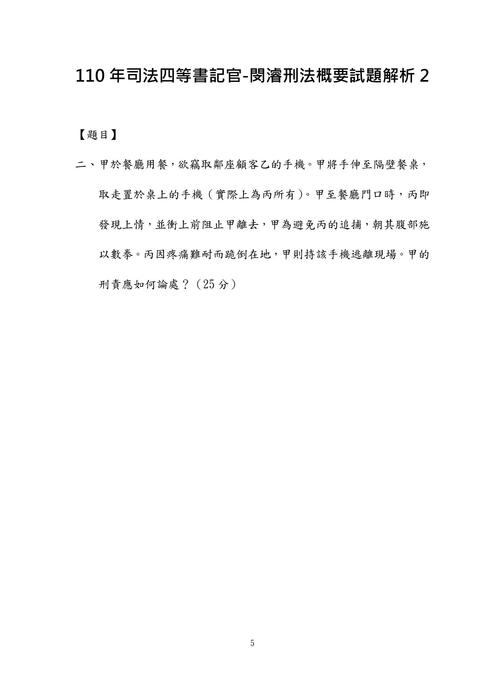 110 年司法四等書記官-閔濬刑法概要試題解析 2

【題目】

二、甲於餐廳用餐，欲竊取鄰座顧客乙的手機。甲將手伸至隔壁餐桌，取走置於桌上的手機（實際上為丙所有）。甲至餐廳門口時，丙即發現上情，並衝上前阻止甲離去，甲為避免丙的追捕，朝其腹部施以數拳。丙因疼痛難耐而跪倒在地，甲則持該手機逃離現場。甲的刑責應如何論處？（25 分）

5